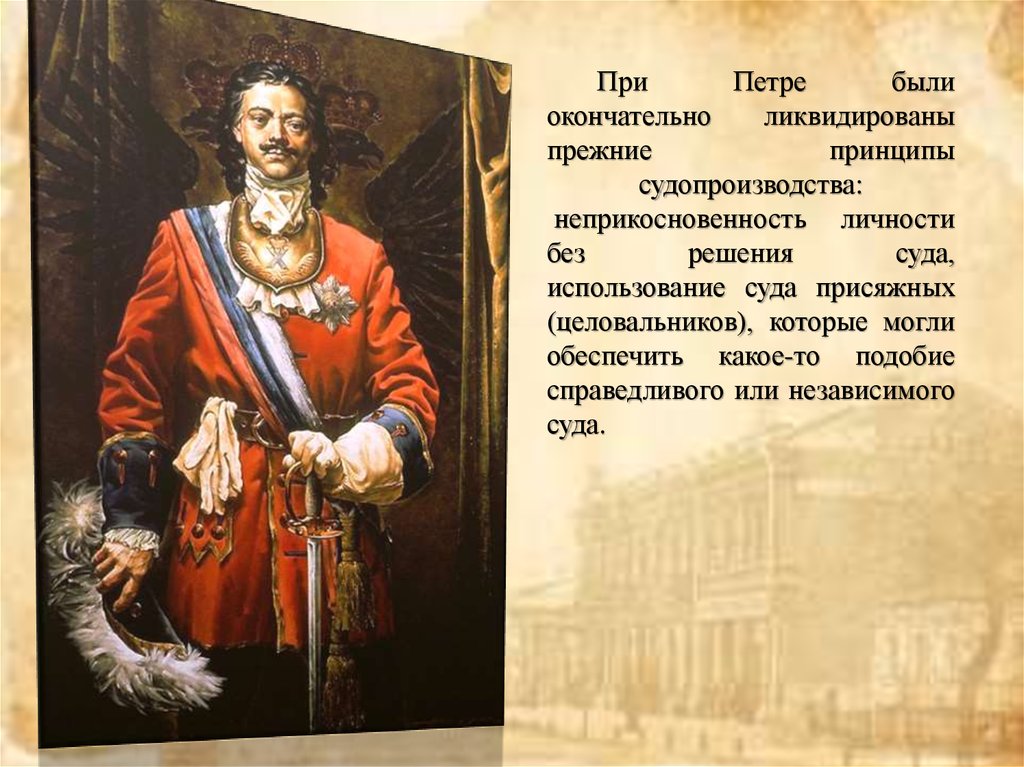 При Петре были окончательно ликвидированы прежние принципы судопроизводства:
неприкосновенность личности без решения суда, использование суда присяжных (целовальников), которые могли обеспечить какое-то подобие справедливого или независимого суда.